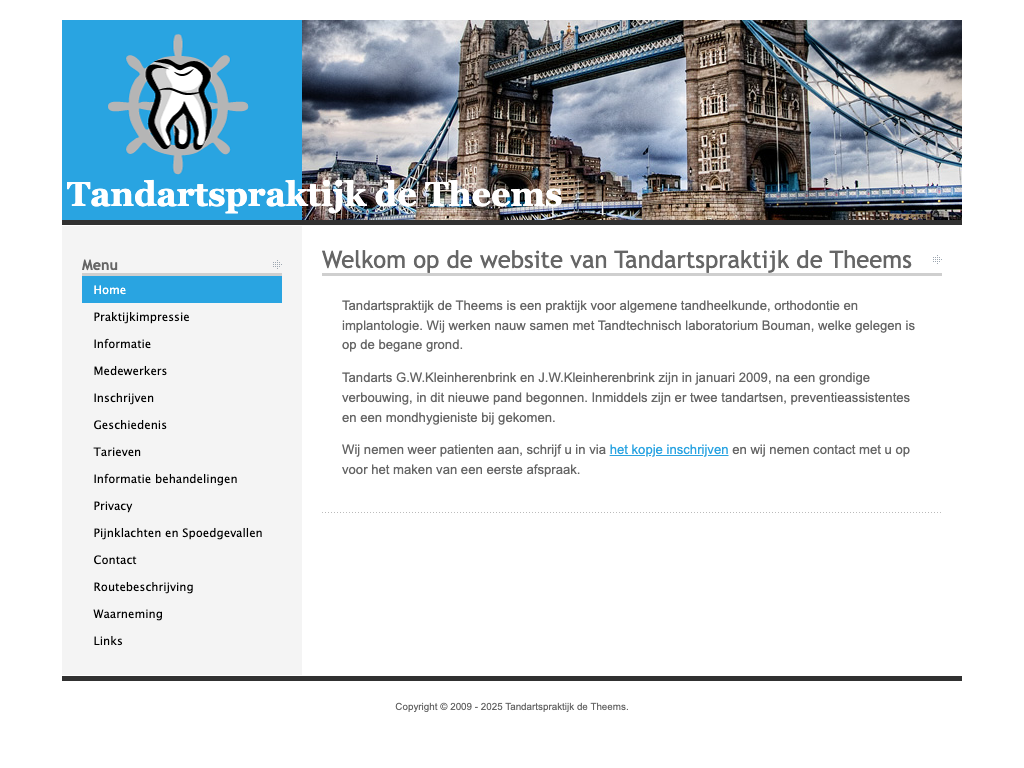 Tandartspraktijk de Theems

Menu

Home
Praktijkimpressie
Informatie
Medewerkers
Inschrijven
Geschiedenis
Tarieven
Informatie behandelingen
Privacy
Pijnklachten en Spoedgevallen
Contact
Routebeschrijving
Waarneming
Links

Welkom op de website van Tandartspraktijk de Theems

Tandartspraktijk de Theems is een praktijk voor algemene tandheelkunde, orthodontie en implantologie. Wij werken nauw samen met Tandtechnisch laboratorium Bouman, welke gelegen is op de begane grond.

Tandarts G.W.Kleinherenbrink en J.W.Kleinherenbrink zijn in januari 2009, na een grondige verbouwing, in dit nieuwe pand begonnen. Inmiddels zijn er twee tandartsen, preventieassistentes en een mondhygieniste bij gekomen.

Wij nemen weer patienten aan, schrijf u in via het kopje inschrijven en wij nemen contact met u op voor het maken van een eerste afspraak.

Copyright © 2009 - 2025 Tandartspraktijk de Theems.